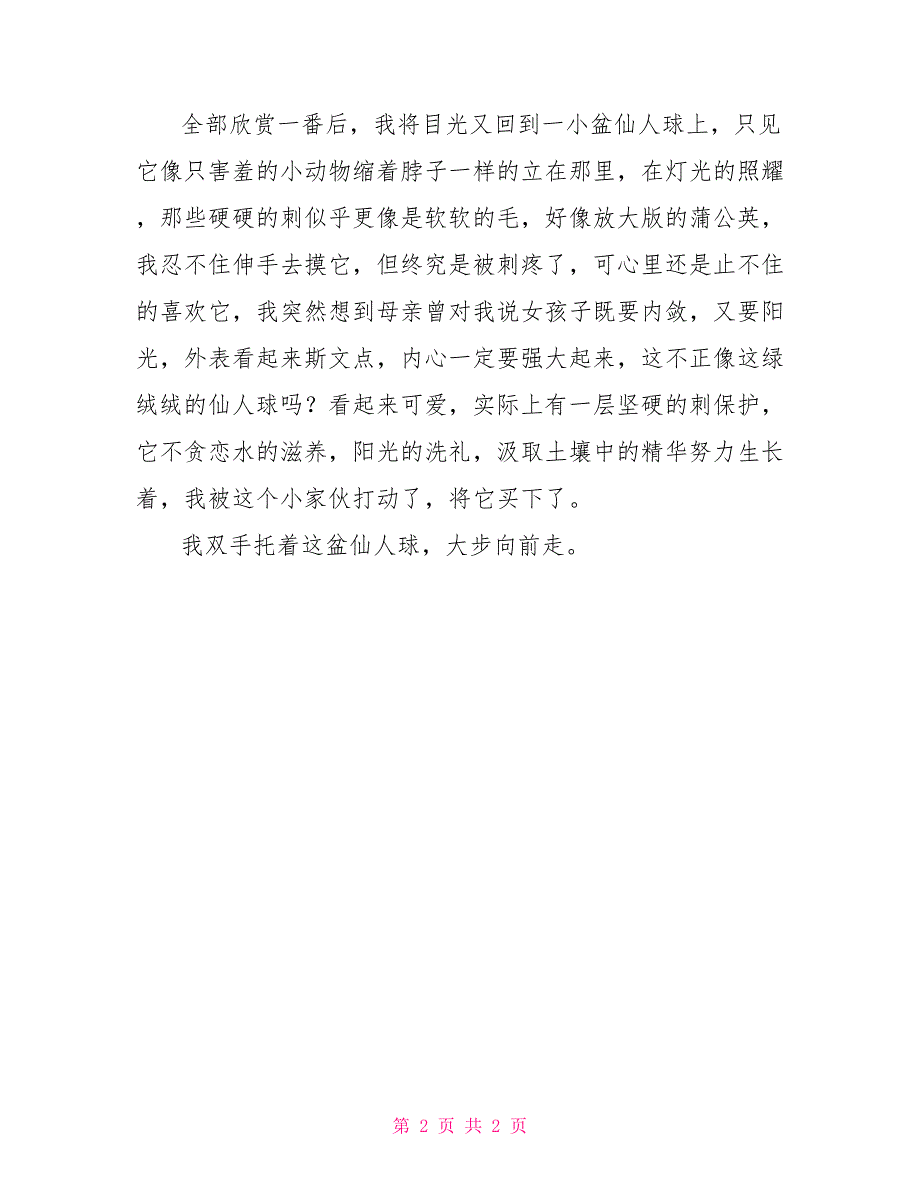 全部欣赏一番后，我将目光又回到一小盆仙人球上，只见它像只害羞的小动物缩着脖子一样的立在那里，在灯光的照耀，那些硬硬的刺似乎更像是软软的毛，好像放大版的蒲公英，我忍不住伸手去摸它，但终究是被刺疼了，可心里还是止不住的喜欢它，我突然想到母亲曾对我说女孩子既要内敛，又要阳光，外表看起来斯文点，内心一定要强大起来，这不正像这绿绒绒的仙人球吗？看起来可爱，实际上有一层坚硬的刺保护，它不贪恋水的滋养，阳光的洗礼，汲取土壤中的精华努力生长着，我被这个小家伙打动了，将它买下了。

我双手托着这盆仙人球，大步向前走。

第 2 页 共 2 页